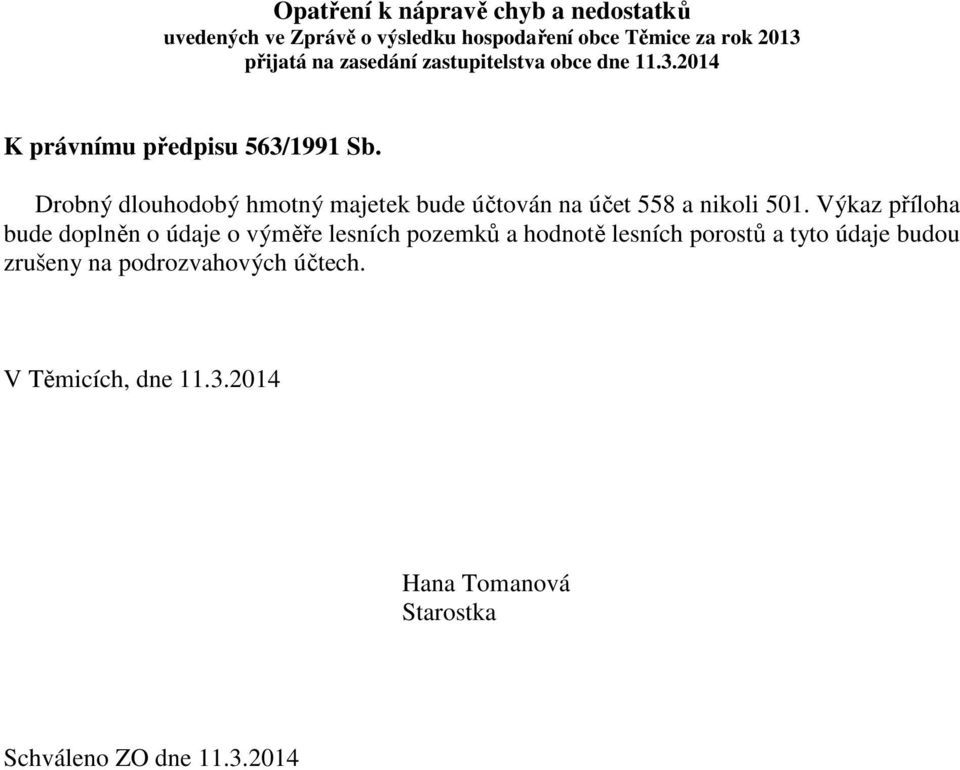 Opatření k nápravě chyb a nedostatků
uvedených ve Zprávě o výsledku hospodaření obce Těmice za rok 2013
přijatá na zasedání zastupitelstva obce dne 11.3.2014

K právnímu předpisu 563/1991 Sb.

Drobný dlouhodobý hmotný majetek bude účtován na účet 558 a nikoli 501. Výkaz příloha bude doplněn o údaje o výměře lesních pozemků a hodnotě lesních porostů a tyto údaje budou zrušeny na podrozvahových účtech.

V Těmicích, dne 11.3.2014

Hana Tomanová
Starostka

Schváleno ZO dne 11.3.2014